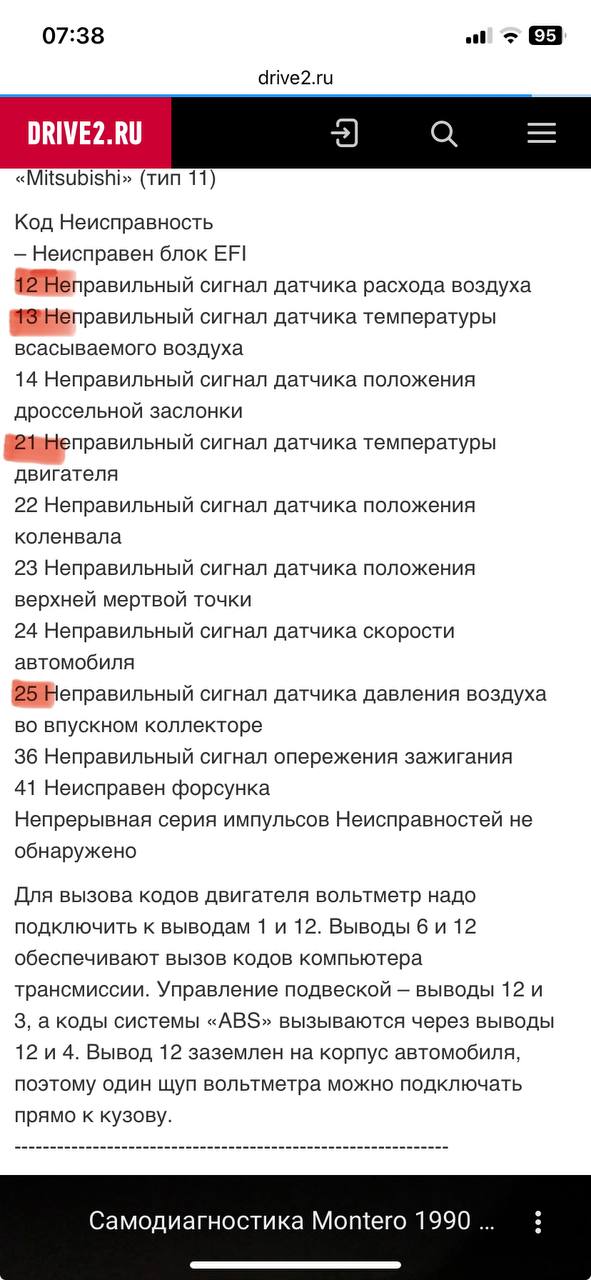 07:38 95

drive2.ru

DRIVE2.RU

«Mitsubishi» (тип 11)

Код Неисправность
– Неисправен блок EFI
12 Неправильный сигнал датчика расхода воздуха
13 Неправильный сигнал датчика температуры всасываемого воздуха
14 Неправильный сигнал датчика положения дроссельной заслонки
21 Неправильный сигнал датчика температуры двигателя
22 Неправильный сигнал датчика положения коленвала
23 Неправильный сигнал датчика положения верхней мертвой точки
24 Неправильный сигнал датчика скорости автомобиля
25 Неправильный сигнал датчика давления воздуха во впускном коллекторе
36 Неправильный сигнал опережения зажигания
41 Неисправен форсунка
Непрерывная серия импульсов Неисправностей не обнаружено

Для вызова кодов двигателя вольтметр надо подключить к выводам 1 и 12. Выводы 6 и 12 обеспечивают вызов кодов компьютера трансмиссии. Управление подвеской – выводы 12 и 3, а коды системы «ABS» вызываются через выводы 12 и 4. Вывод 12 заземлен на корпус автомобиля, поэтому один щуп вольтметра можно подключать прямо к кузову.
------------------------------------------------------------

Самодиагностика Montero 1990 ...